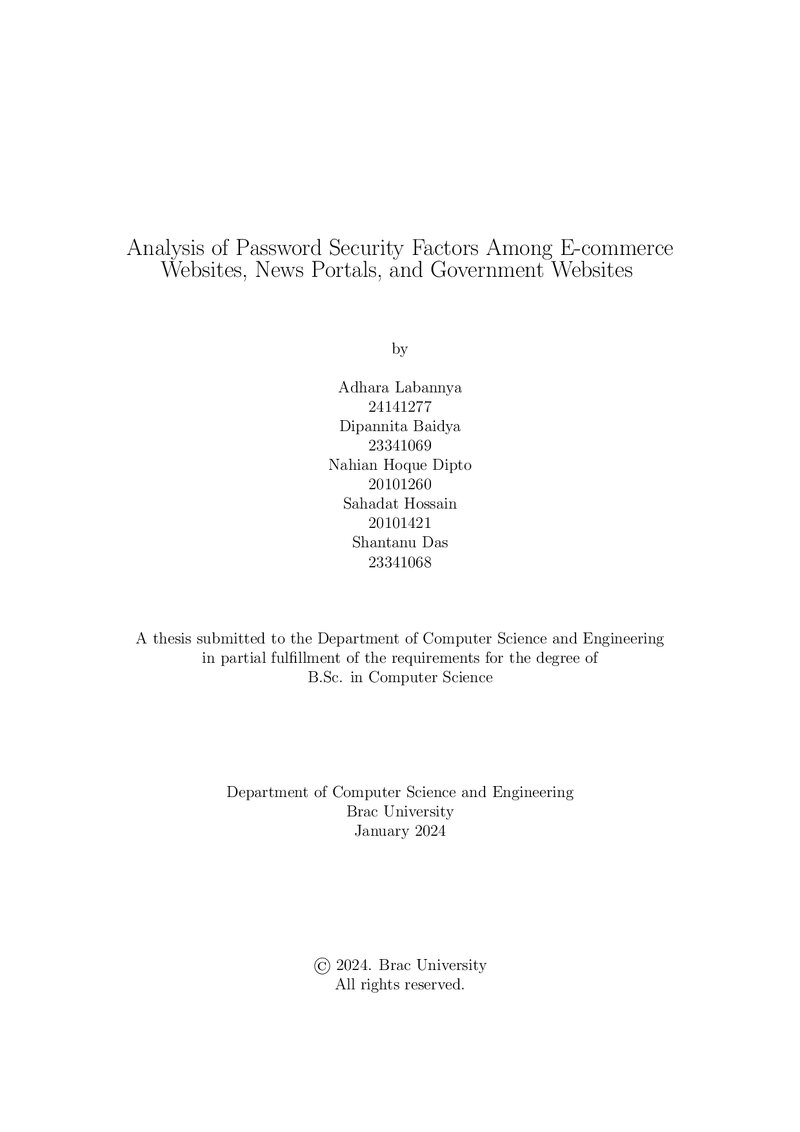 Analysis of Password Security Factors Among E-commerce Websites, News Portals, and Government Websites

by

Adhara Labannya
24141277
Dipannita Baidya
23341069
Nahian Hoque Dipto
20101260
Sahadat Hossain
20101421
Shantanu Das
23341068

A thesis submitted to the Department of Computer Science and Engineering in partial fulfillment of the requirements for the degree of B.Sc. in Computer Science

Department of Computer Science and Engineering
Brac University
January 2024

© 2024. Brac University
All rights reserved.